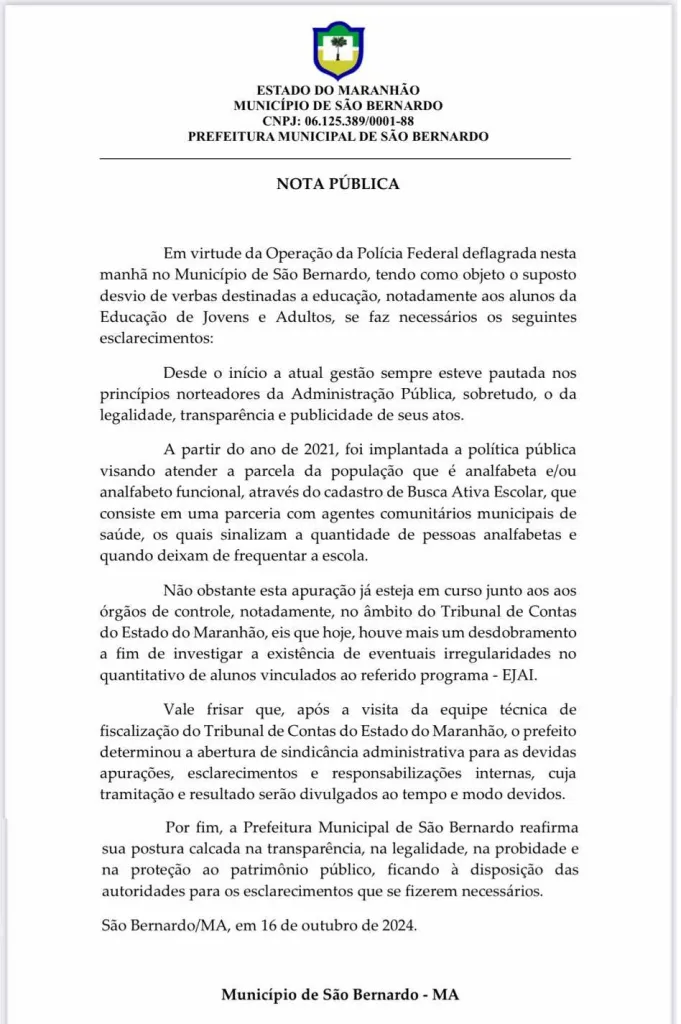 ESTADO DO MARANHÃO
MUNICÍPIO DE SÃO BERNARDO
CNPJ: 06.125.389/0001-88
PREFEITURA MUNICIPAL DE SÃO BERNARDO

NOTA PÚBLICA

Em virtude da Operação da Polícia Federal deflagrada nesta manhã no Município de São Bernardo, tendo como objeto o suposto desvio de verbas destinadas a educação, notadamente aos alunos da Educação de Jovens e Adultos, se faz necessários os seguintes esclarecimentos:

Desde o início a atual gestão sempre esteve pautada nos princípios norteadores da Administração Pública, sobretudo, o da legalidade, transparência e publicidade de seus atos.

A partir do ano de 2021, foi implantada a política pública visando atender a parcela da população que é analfabeta e/ou analfabeto funcional, através do cadastro de Busca Ativa Escolar, que consiste em uma parceria com agentes comunitários municipais de saúde, os quais sinalizam a quantidade de pessoas analfabetas e quando deixam de frequentar a escola.

Não obstante esta apuração já esteja em curso junto aos aos órgãos de controle, notadamente, no âmbito do Tribunal de Contas do Estado do Maranhão, eis que hoje, houve mais um desdobramento a fim de investigar a existência de eventuais irregularidades no quantitativo de alunos vinculados ao referido programa - EJAI.

Vale frisar que, após a visita da equipe técnica de fiscalização do Tribunal de Contas do Estado do Maranhão, o prefeito determinou a abertura de sindicância administrativa para as devidas apurações, esclarecimentos e responsabilizações internas, cuja tramitação e resultado serão divulgados ao tempo e modo devidos.

Por fim, a Prefeitura Municipal de São Bernardo reafirma sua postura calcada na transparência, na legalidade, na probidade e na proteção ao patrimônio público, ficando à disposição das autoridades para os esclarecimentos que se fizerem necessários.

São Bernardo/MA, em 16 de outubro de 2024.

Município de São Bernardo - MA